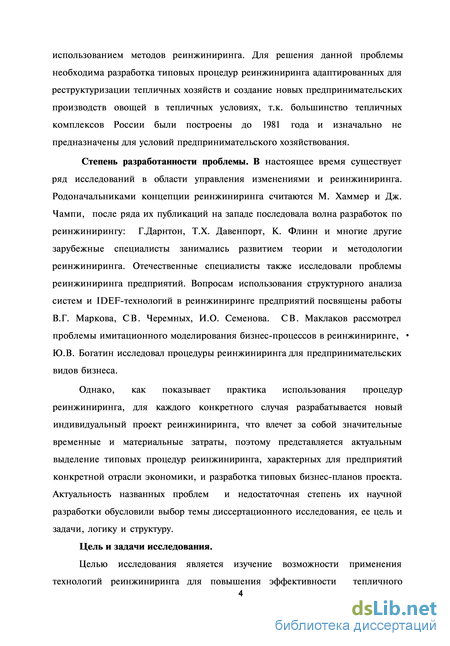 использованием методов реинжиниринга. Для решения данной проблемы необходима разработка типовых процедур реинжиниринга адаптированных для реструктуризации тепличных хозяйств и создание новых предпринимательских производств овощей в тепличных условиях, т.к. большинство тепличных комплексов России были построены до 1981 года и изначально не предназначены для условий предпринимательского хозяйствования.

**Степень разработанности проблемы. В** настоящее время существует ряд исследований в области управления изменениями и реинжиниринга. Родоначальниками концепции реинжиниринга считаются М. Хаммер и Дж. Чампи, после ряда их публикаций на западе последовала волна разработок по реинжинирингу: Г.Дарнтон, Т.Х. Давенпорт, К. Флинн и многие другие зарубежные специалисты занимались развитием теории и методологии реинжиниринга. Отечественные специалисты также исследовали проблемы реинжиниринга предприятий. Вопросам использования структурного анализа систем и IDEF-технологий в реинжиниринге предприятий посвящены работы В.Г. Маркова, С.В. Черемных, И.О. Семенова. С.В. Маклаков рассмотрел проблемы имитационного моделирования бизнес-процессов в реинжиниринге, Ю.В. Богатин исследовал процедуры реинжиниринга для предпринимательских видов бизнеса.

Однако, как показывает практика использования процедур реинжиниринга, для каждого конкретного случая разрабатывается новый индивидуальный проект реинжиниринга, что влечет за собой значительные временные и материальные затраты, поэтому представляется актуальным выделение типовых процедур реинжиниринга, характерных для предприятий конкретной отрасли экономики, и разработка типовых бизнес-планов проекта. Актуальность названных проблем и недостаточная степень их научной разработки обусловили выбор темы диссертационного исследования, ее цель и задачи, логику и структуру.

**Цель и задачи исследования.**

Целью исследования является изучение возможности применения технологий реинжиниринга для повышения эффективности тепличного

4

dsLib.net
библиотека диссертаций